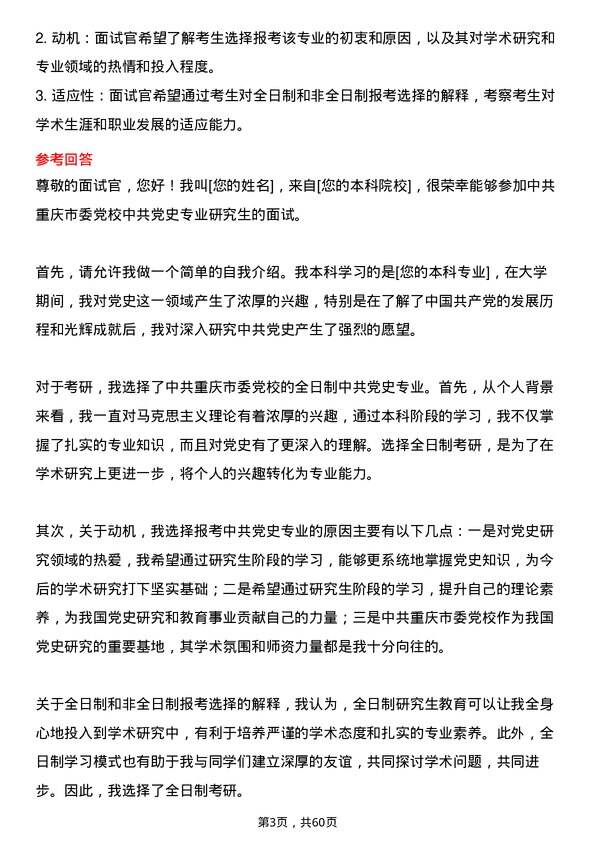 2. 动机：面试官希望了解考生选择报考该专业的初衷和原因，以及其对学术研究和专业领域的热情和投入程度。

3. 适应性：面试官希望通过考生对全日制和非全日制报考选择的解释，考察考生对学术生涯和职业发展的适应能力。

参考回答

尊敬的面试官，您好！我叫[您的姓名]，来自[您的本科院校]，很荣幸能够参加中共重庆市委党校中共党史专业研究生的面试。

首先，请允许我做一个简单的自我介绍。我本科学习的是[您的本科专业]，在大学期间，我对党史这一领域产生了浓厚的兴趣，特别是在了解了中国共产党的发展历程和光辉成就后，我对深入研究中共党史产生了强烈的愿望。

对于考研，我选择了中共重庆市委党校的全日制中共党史专业。首先，从个人背景来看，我一直对马克思主义理论有着浓厚的兴趣，通过本科阶段的学习，我不仅掌握了扎实的专业知识，而且对党史有了更深入的理解。选择全日制考研，是为了在学术研究上更进一步，将个人的兴趣转化为专业能力。

其次，关于动机，我选择报考中共党史专业的原因主要有以下几点：一是对党史研究领域的热爱，我希望通过研究生阶段的学习，能够更系统地掌握党史知识，为今后的学术研究打下坚实基础；二是希望通过研究生阶段的学习，提升自己的理论素养，为我国党史研究和教育事业贡献自己的力量；三是中共重庆市委党校作为我国党史研究的重要基地，其学术氛围和师资力量都是我十分向往的。

关于全日制和非全日制报考选择的解释，我认为，全日制研究生教育可以让我全身心地投入到学术研究中，有利于培养严谨的学术态度和扎实的专业素养。此外，全日制学习模式也有助于我与同学们建立深厚的友谊，共同探讨学术问题，共同进步。因此，我选择了全日制考研。

第3页，共60页